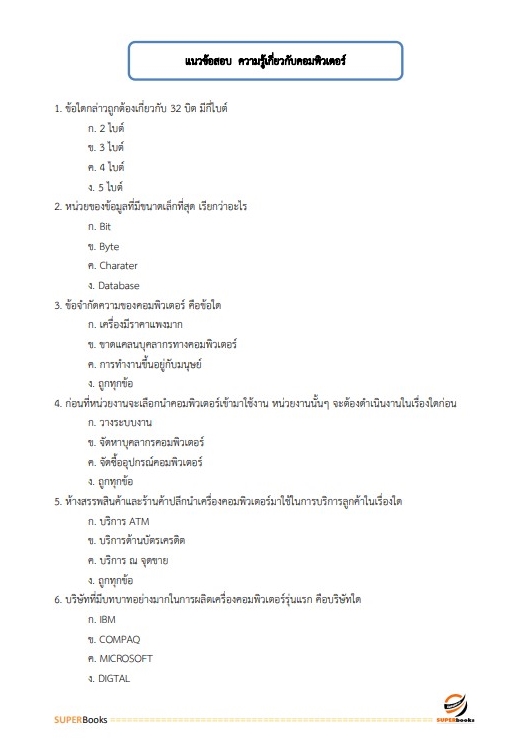 แนวข้อสอบ ความรู้เกี่ยวกับคอมพิวเตอร์

1. ข้อใดกล่าวถูกต้องเกี่ยวกับ 32 บิต มีกี่ไบต์

ก. 2 ไบต์

ข. 3 ไบต์

ค. 4 ไบต์

ง. 5 ไบต์

2. หน่วยของข้อมูลที่มีขนาดเล็กที่สุด เรียกว่าอะไร

ก. Bit

ข. Byte

ค. Charater

ง. Database

3. ข้อจำกัดความของคอมพิวเตอร์ คือข้อใด

ก. เครื่องมีราคาแพงมาก

ข. ขาดแคลนบุคลากรทางคอมพิวเตอร์

ค. การทำงานขึ้นอยู่กับมนุษย์

ง. ถูกทุกข้อ

4. ก่อนที่หน่วยงานจะเลือกนำคอมพิวเตอร์เข้ามาใช้งาน หน่วยงานนั้นๆ จะต้องดำเนินงานในเรื่องใดก่อน

ก. วางระบบงาน

ข. จัดหาบุคลากรคอมพิวเตอร์

ค. จัดซื้ออุปกรณ์คอมพิวเตอร์

ง. ถูกทุกข้อ

5. ห้างสรรพสินค้าและร้านค้าปลีกนำเครื่องคอมพิวเตอร์มาใช้ในการบริการลูกค้าในเรื่องใด

ก. บริการ ATM

ข. บริการด้านบัตรเครดิต

ค. บริการ ณ จุดขาย

ง. ถูกทุกข้อ

6. บริษัทที่มีบทบาทอย่างมากในการผลิตเครื่องคอมพิวเตอร์รุ่นแรก คือบริษัทใด

ก. IBM

ข. COMPAQ

ค. MICROSOFT

ง. DIGTAL

SUPERBooks

SUPERbooks